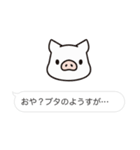 おや？ブタのようすが…